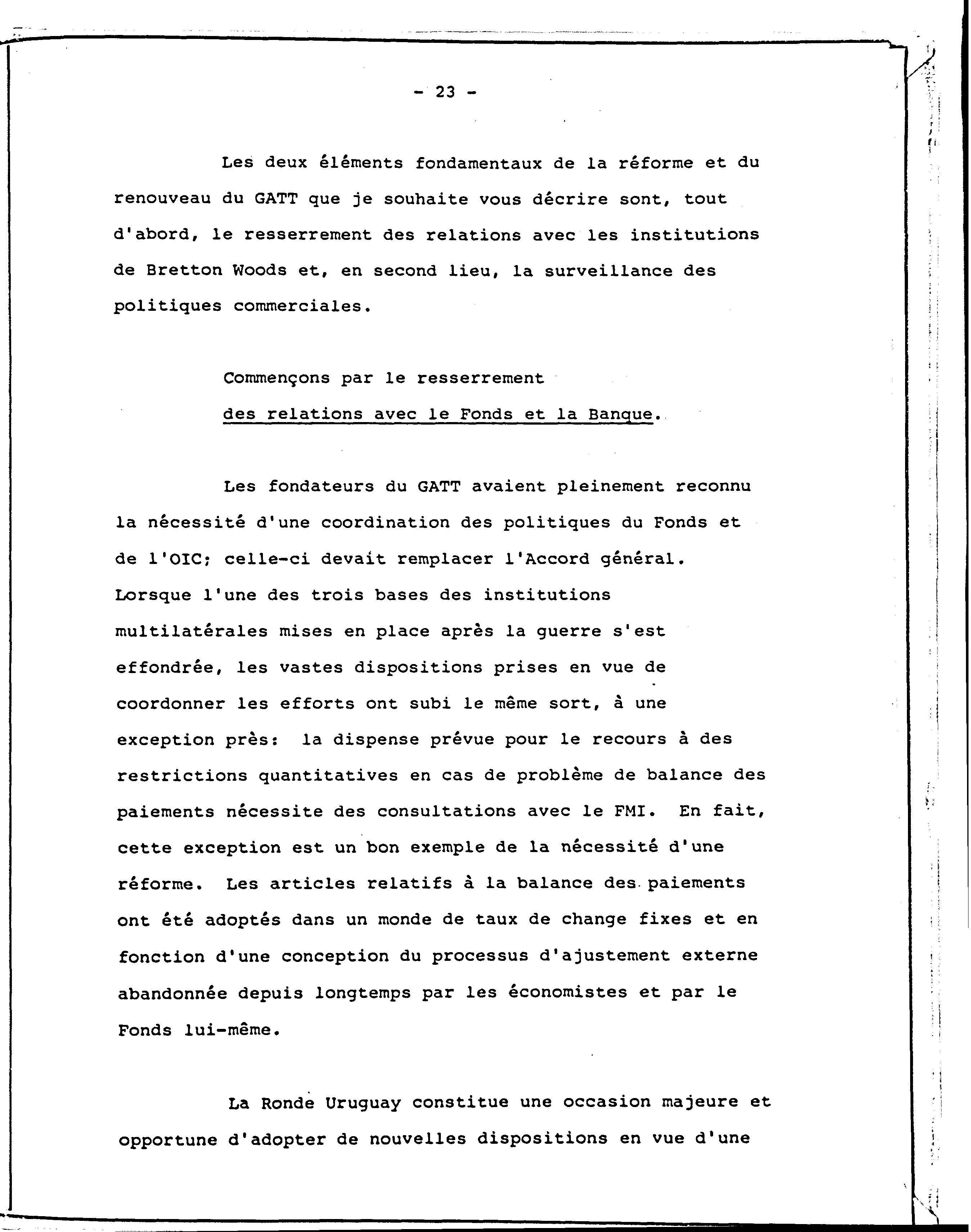 - 23 -

Les deux éléments fondamentaux de la réforme et du renouveau du GATT que je souhaite vous décrire sont, tout d'abord, le resserrement des relations avec les institutions de Bretton Woods et, en second lieu, la surveillance des politiques commerciales.

Commençons par le resserrement des relations avec le Fonds et la Banque.

Les fondateurs du GATT avaient pleinement reconnu la nécessité d'une coordination des politiques du Fonds et de l'OIC; celle-ci devait remplacer l'Accord général. Lorsque l'une des trois bases des institutions multilatérales mises en place après la guerre s'est effondrée, les vastes dispositions prises en vue de coordonner les efforts ont subi le même sort, à une exception près: la dispense prévue pour le recours à des restrictions quantitatives en cas de problème de balance des paiements nécessite des consultations avec le FMI. En fait, cette exception est un bon exemple de la nécessité d'une réforme. Les articles relatifs à la balance des paiements ont été adoptés dans un monde de taux de change fixes et en fonction d'une conception du processus d'ajustement externe abandonnée depuis longtemps par les économistes et par le Fonds lui-même.

La Ronde Uruguay constitue une occasion majeure et opportune d'adopter de nouvelles dispositions en vue d'une